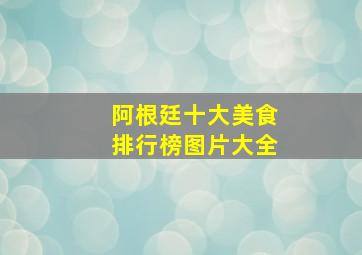 阿根廷十大美食
排行榜图片大全